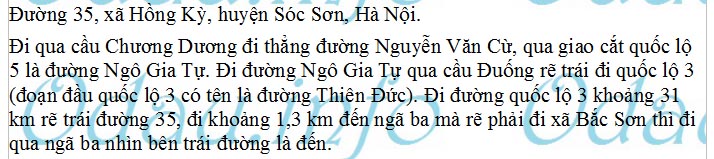 Đường 35, xã Hồng Kỳ, huyện Sóc Sơn, Hà Nội.

Đi qua cầu Chương Dương đi thẳng đường Nguyễn Văn Cừ, qua giao cắt quốc lộ 5 là đường Ngô Gia Tự. Đi đường Ngô Gia Tự qua cầu Đuống rẽ trái đi quốc lộ 3 (đoạn đầu quốc lộ 3 có tên là đường Thiên Đức). Đi đường quốc lộ 3 khoảng 31 km rẽ trái đường 35, đi khoảng 1,3 km đến ngã ba mà rẽ phải đi xã Bắc Sơn thì đi qua ngã ba nhìn bên trái đường là đến.